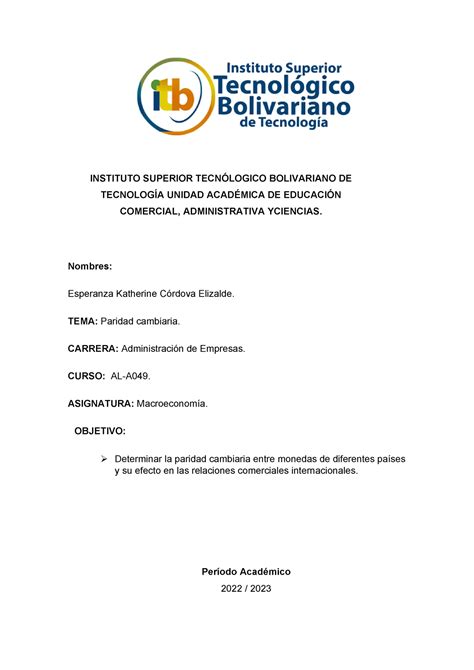 itb
Instituto Superior
Tecnológico
Bolivariano
de Tecnología

INSTITUTO SUPERIOR TECNÓLOGICO BOLIVARIANO DE TECNOLOGÍA UNIDAD ACADÉMICA DE EDUCACIÓN COMERCIAL, ADMINISTRATIVA YCIENCIAS.

Nombres:

Esperanza Katherine Córdova Elizalde.

TEMA: Paridad cambiaria.

CARRERA: Administración de Empresas.

CURSO: AL-A049.

ASIGNATURA: Macroeconomía.

OBJETIVO:

➢ Determinar la paridad cambiaria entre monedas de diferentes países y su efecto en las relaciones comerciales internacionales.

Período Académico

2022 / 2023